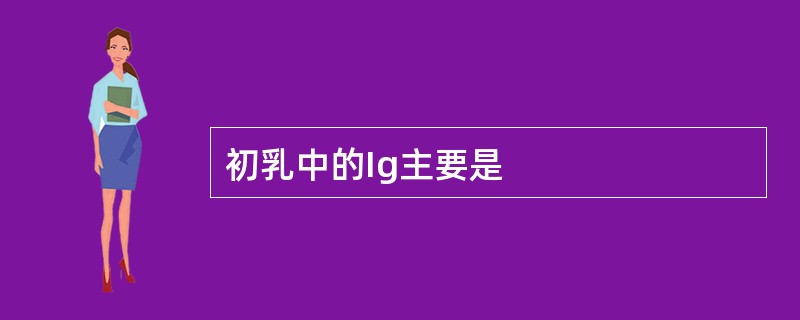 初乳中的Ig主要是